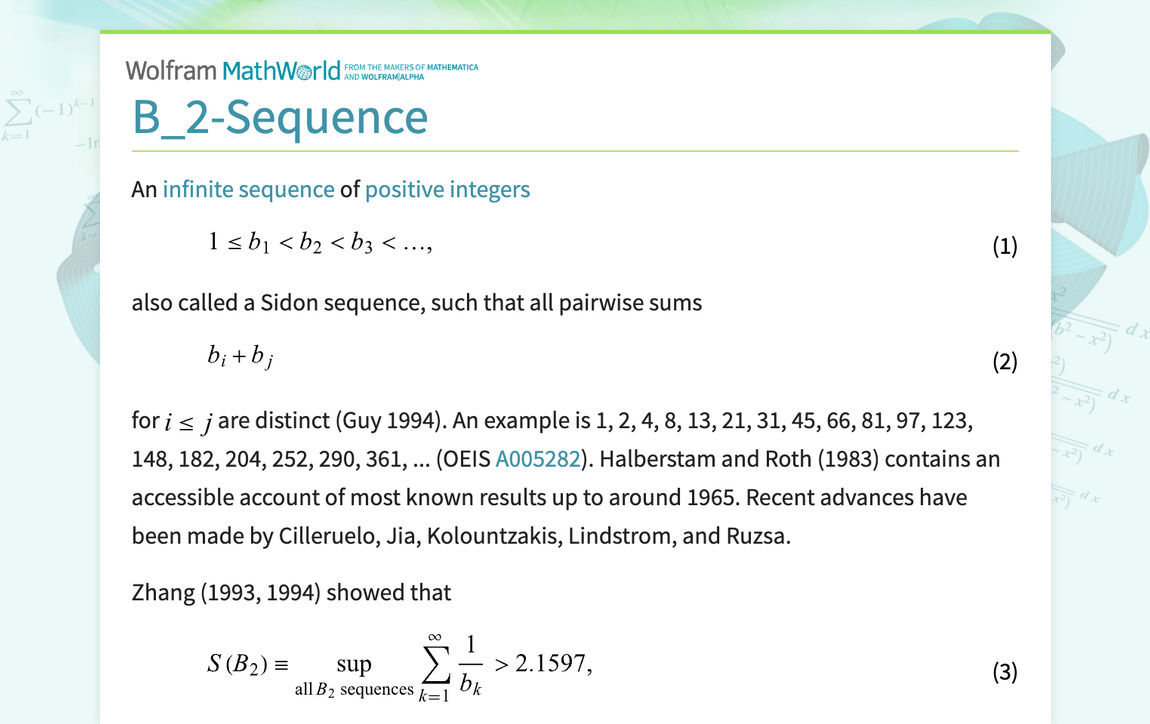 Wolfram MathWorld FROM THE MAKERS OF MATHEMATICA AND WOLFRAM|ALPHA

B_2-Sequence

An infinite sequence of positive integers

$1 \leq b_1 < b_2 < b_3 < \ldots,$ (1)

also called a Sidon sequence, such that all pairwise sums

$b_i + b_j$ (2)

for $i \leq j$ are distinct (Guy 1994). An example is 1, 2, 4, 8, 13, 21, 31, 45, 66, 81, 97, 123, 148, 182, 204, 252, 290, 361, ... (OEIS A005282). Halberstam and Roth (1983) contains an accessible account of most known results up to around 1965. Recent advances have been made by Cilleruelo, Jia, Kolountzakis, Lindstrom, and Ruzsa.

Zhang (1993, 1994) showed that

$S(B_2) \equiv \sup_{\text{all } B_2 \text{ sequences}} \sum_{k=1}^{\infty} \frac{1}{b_k} > 2.1597,$ (3)